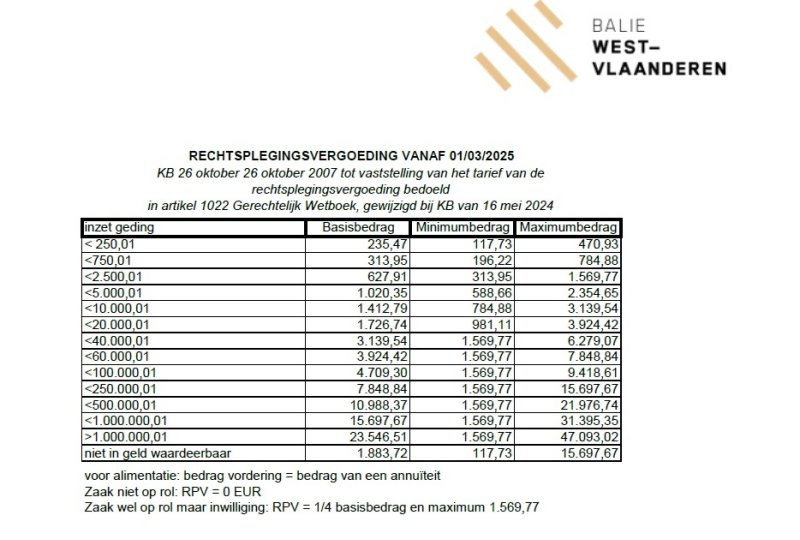 BALIE
WEST–
VLAANDEREN

RECHTSPLEGINGSVERGOEDING VANAF 01/03/2025
KB 26 oktober 26 oktober 2007 tot vaststelling van het tarief van de rechtsplegingsvergoeding bedoeld in artikel 1022 Gerechtelijk Wetboek, gewijzigd bij KB van 16 mei 2024

| inzet geding | Basisbedrag | Minimumbedrag | Maximumbedrag |
|---|---|---|---|
| < 250,01 | 235,47 | 117,73 | 470,93 |
| <750,01 | 313,95 | 196,22 | 784,88 |
| <2.500,01 | 627,91 | 313,95 | 1.569,77 |
| <5.000,01 | 1.020,35 | 588,66 | 2.354,65 |
| <10.000,01 | 1.412,79 | 784,88 | 3.139,54 |
| <20.000,01 | 1.726,74 | 981,11 | 3.924,42 |
| <40.000,01 | 3.139,54 | 1.569,77 | 6.279,07 |
| <60.000,01 | 3.924,42 | 1.569,77 | 7.848,84 |
| <100.000,01 | 4.709,30 | 1.569,77 | 9.418,61 |
| <250.000,01 | 7.848,84 | 1.569,77 | 15.697,67 |
| <500.000,01 | 10.988,37 | 1.569,77 | 21.976,74 |
| <1.000.000,01 | 15.697,67 | 1.569,77 | 31.395,35 |
| >1.000.000,01 | 23.546,51 | 1.569,77 | 47.093,02 |
| niet in geld waardeerbaar | 1.883,72 | 117,73 | 15.697,67 |

voor alimentatie: bedrag vordering = bedrag van een annuïteit
Zaak niet op rol: RPV = 0 EUR
Zaak wel op rol maar inwilliging: RPV = 1/4 basisbedrag en maximum 1.569,77